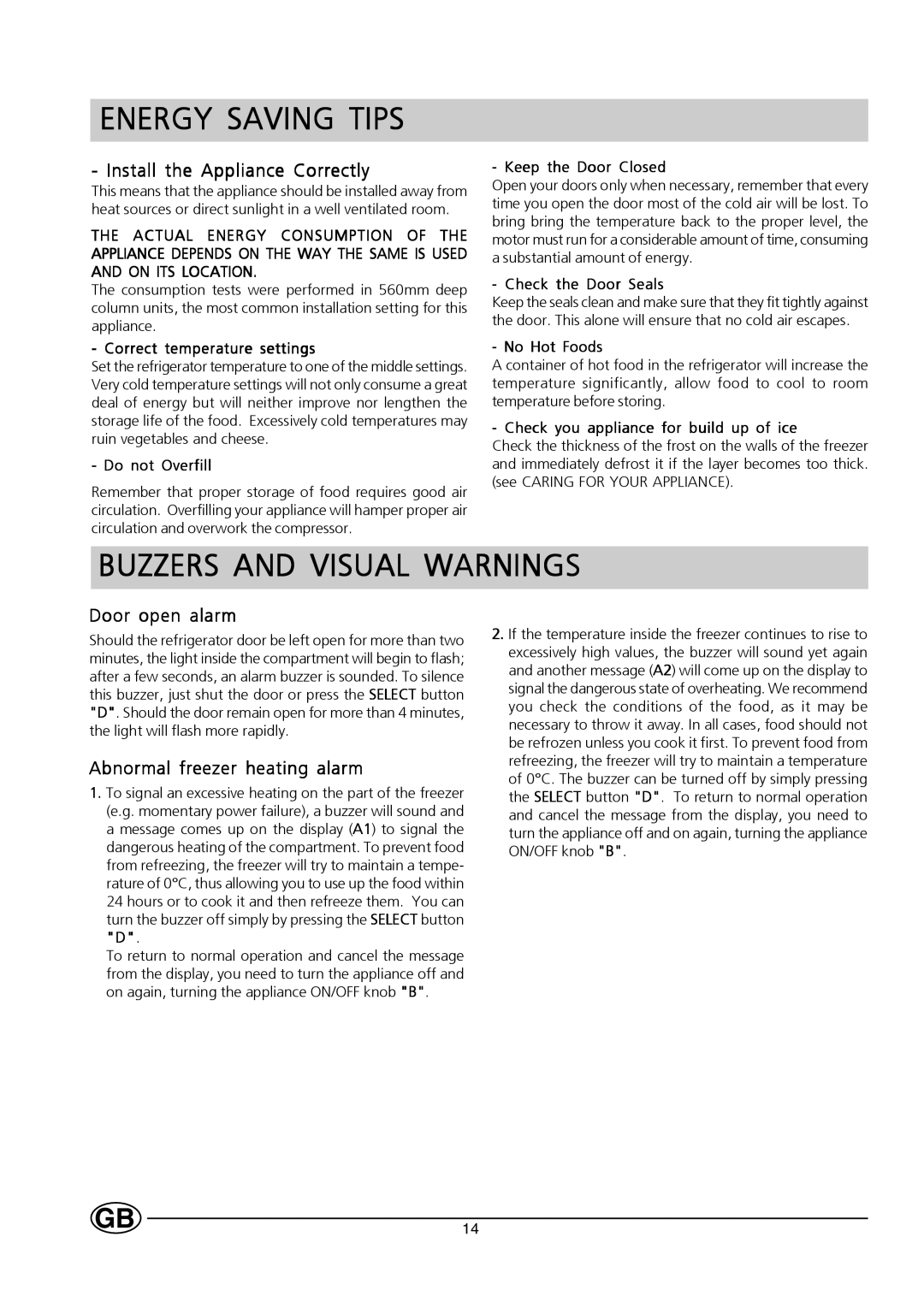 ENERGY SAVING TIPS

- Install the Appliance Correctly
This means that the appliance should be installed away from heat sources or direct sunlight in a well ventilated room.

THE ACTUAL ENERGY CONSUMPTION OF THE APPLIANCE DEPENDS ON THE WAY THE SAME IS USED AND ON ITS LOCATION.
The consumption tests were performed in 560mm deep column units, the most common installation setting for this appliance.

- Correct temperature settings
Set the refrigerator temperature to one of the middle settings. Very cold temperature settings will not only consume a great deal of energy but will neither improve nor lengthen the storage life of the food. Excessively cold temperatures may ruin vegetables and cheese.

- Do not Overfill

Remember that proper storage of food requires good air circulation. Overfilling your appliance will hamper proper air circulation and overwork the compressor.

- Keep the Door Closed
Open your doors only when necessary, remember that every time you open the door most of the cold air will be lost. To bring bring the temperature back to the proper level, the motor must run for a considerable amount of time, consuming a substantial amount of energy.

- Check the Door Seals
Keep the seals clean and make sure that they fit tightly against the door. This alone will ensure that no cold air escapes.

- No Hot Foods
A container of hot food in the refrigerator will increase the temperature significantly, allow food to cool to room temperature before storing.

- Check you appliance for build up of ice
Check the thickness of the frost on the walls of the freezer and immediately defrost it if the layer becomes too thick. (see CARING FOR YOUR APPLIANCE).

BUZZERS AND VISUAL WARNINGS

Door open alarm
Should the refrigerator door be left open for more than two minutes, the light inside the compartment will begin to flash; after a few seconds, an alarm buzzer is sounded. To silence this buzzer, just shut the door or press the SELECT button "D". Should the door remain open for more than 4 minutes, the light will flash more rapidly.

Abnormal freezer heating alarm
1. To signal an excessive heating on the part of the freezer (e.g. momentary power failure), a buzzer will sound and a message comes up on the display (A1) to signal the dangerous heating of the compartment. To prevent food from refreezing, the freezer will try to maintain a temperature of 0°C, thus allowing you to use up the food within 24 hours or to cook it and then refreeze them. You can turn the buzzer off simply by pressing the SELECT button "D".
To return to normal operation and cancel the message from the display, you need to turn the appliance off and on again, turning the appliance ON/OFF knob "B".

2. If the temperature inside the freezer continues to rise to excessively high values, the buzzer will sound yet again and another message (A2) will come up on the display to signal the dangerous state of overheating. We recommend you check the conditions of the food, as it may be necessary to throw it away. In all cases, food should not be refrozen unless you cook it first. To prevent food from refreezing, the freezer will try to maintain a temperature of 0°C. The buzzer can be turned off by simply pressing the SELECT button "D". To return to normal operation and cancel the message from the display, you need to turn the appliance off and on again, turning the appliance ON/OFF knob "B".

GB

14